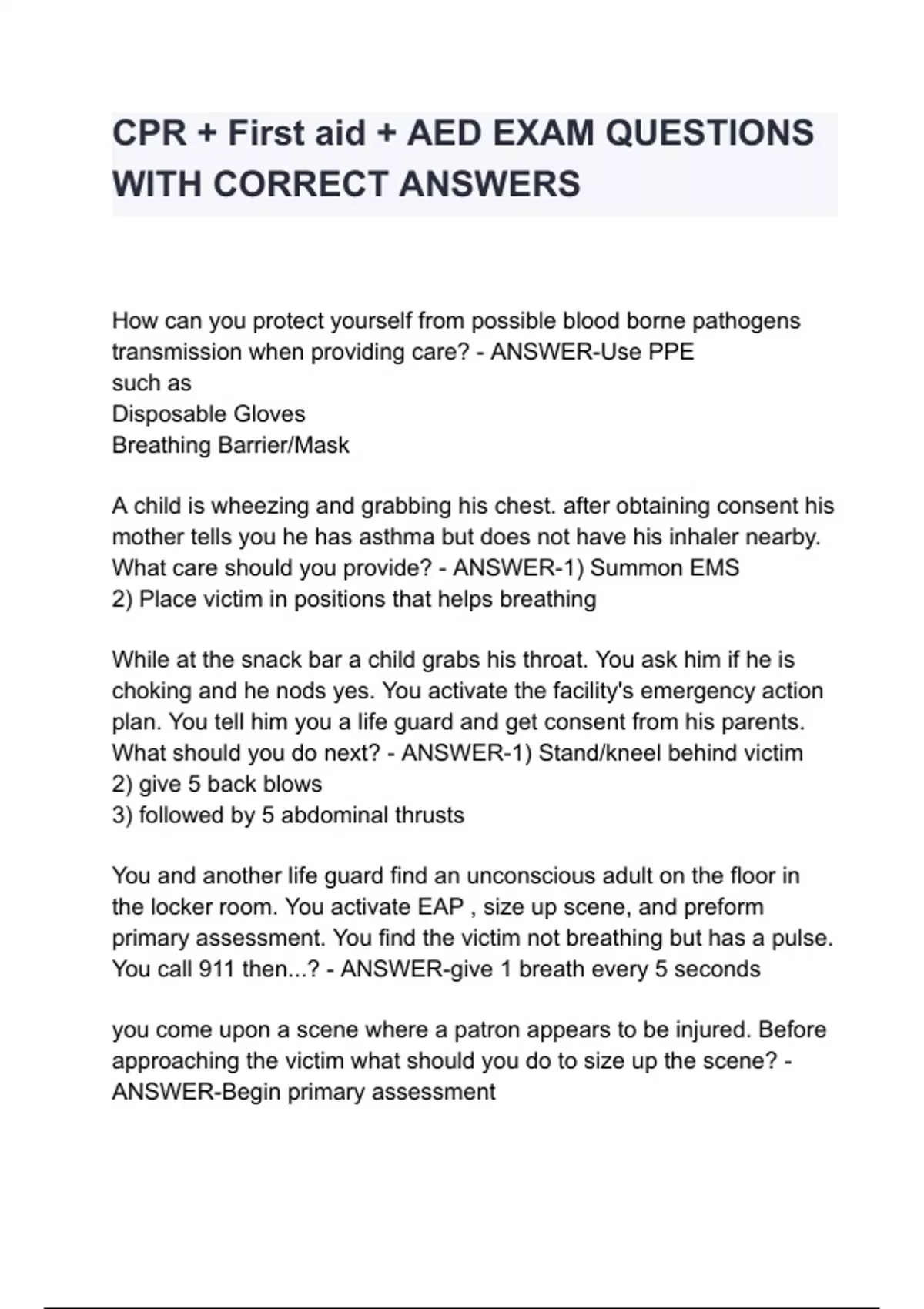 CPR + First aid + AED EXAM QUESTIONS WITH CORRECT ANSWERS

How can you protect yourself from possible blood borne pathogens transmission when providing care? - ANSWER-Use PPE
such as
Disposable Gloves
Breathing Barrier/Mask

A child is wheezing and grabbing his chest. after obtaining consent his mother tells you he has asthma but does not have his inhaler nearby. What care should you provide? - ANSWER-1) Summon EMS
2) Place victim in positions that helps breathing

While at the snack bar a child grabs his throat. You ask him if he is choking and he nods yes. You activate the facility's emergency action plan. You tell him you a life guard and get consent from his parents. What should you do next? - ANSWER-1) Stand/kneel behind victim
2) give 5 back blows
3) followed by 5 abdominal thrusts

You and another life guard find an unconscious adult on the floor in the locker room. You activate EAP , size up scene, and preform primary assessment. You find the victim not breathing but has a pulse. You call 911 then...? - ANSWER-give 1 breath every 5 seconds

you come upon a scene where a patron appears to be injured. Before approaching the victim what should you do to size up the scene? - ANSWER-Begin primary assessment